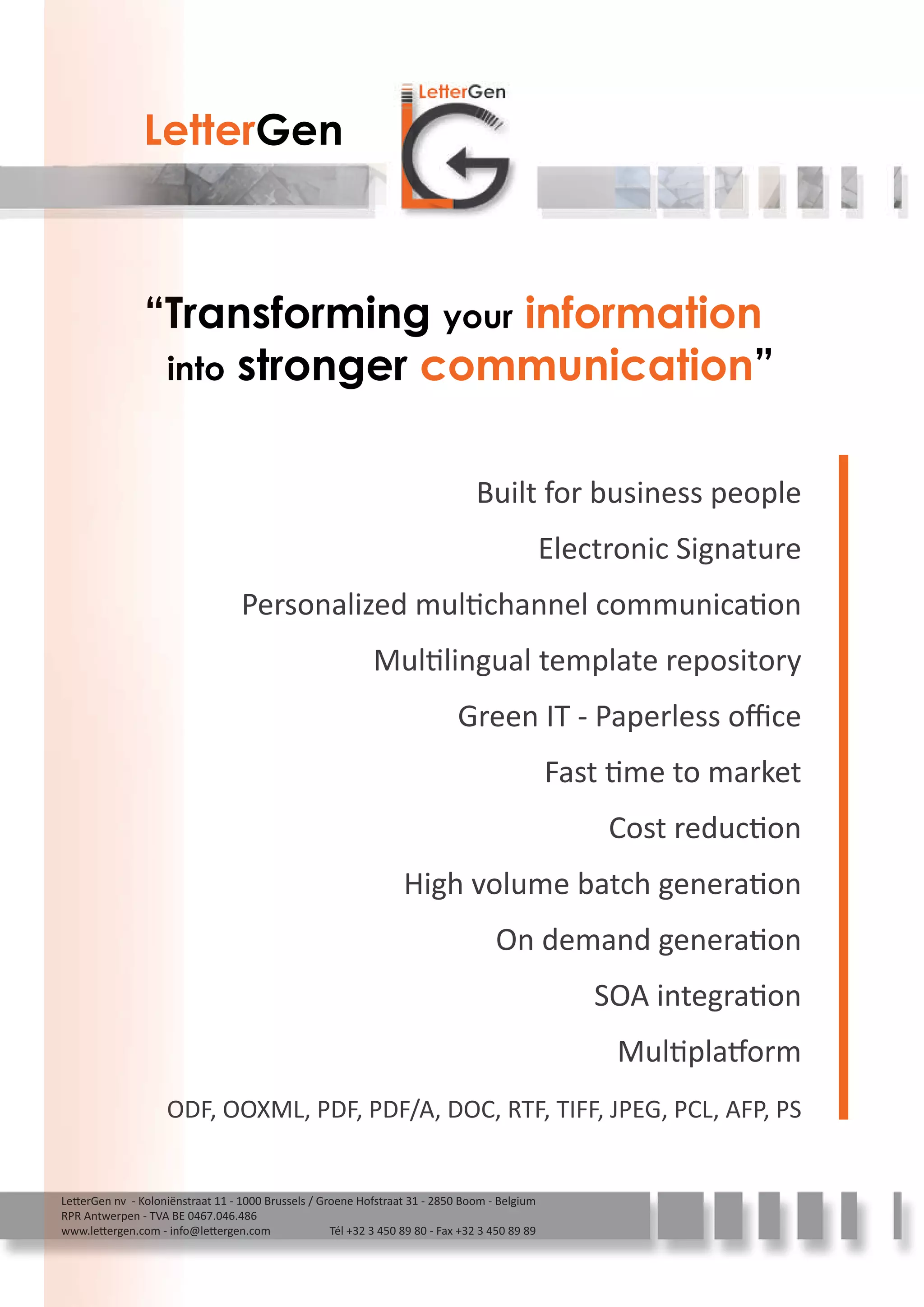 LetterGen

LetterGen

“Transforming your information into stronger communication”

Built for business people

Electronic Signature

Personalized multichannel communication

Multilingual template repository

Green IT - Paperless office

Fast time to market

Cost reduction

High volume batch generation

On demand generation

SOA integration

Multiplatform

ODF, OOXML, PDF, PDF/A, DOC, RTF, TIFF, JPEG, PCL, AFP, PS

LetterGen nv - Koloniënstraat 11 - 1000 Brussels / Groene Hofstraat 31 - 2850 Boom - Belgium
RPR Antwerpen - TVA BE 0467.046.486
www.lettergen.com - info@lettergen.com Tél +32 3 450 89 80 - Fax +32 3 450 89 89